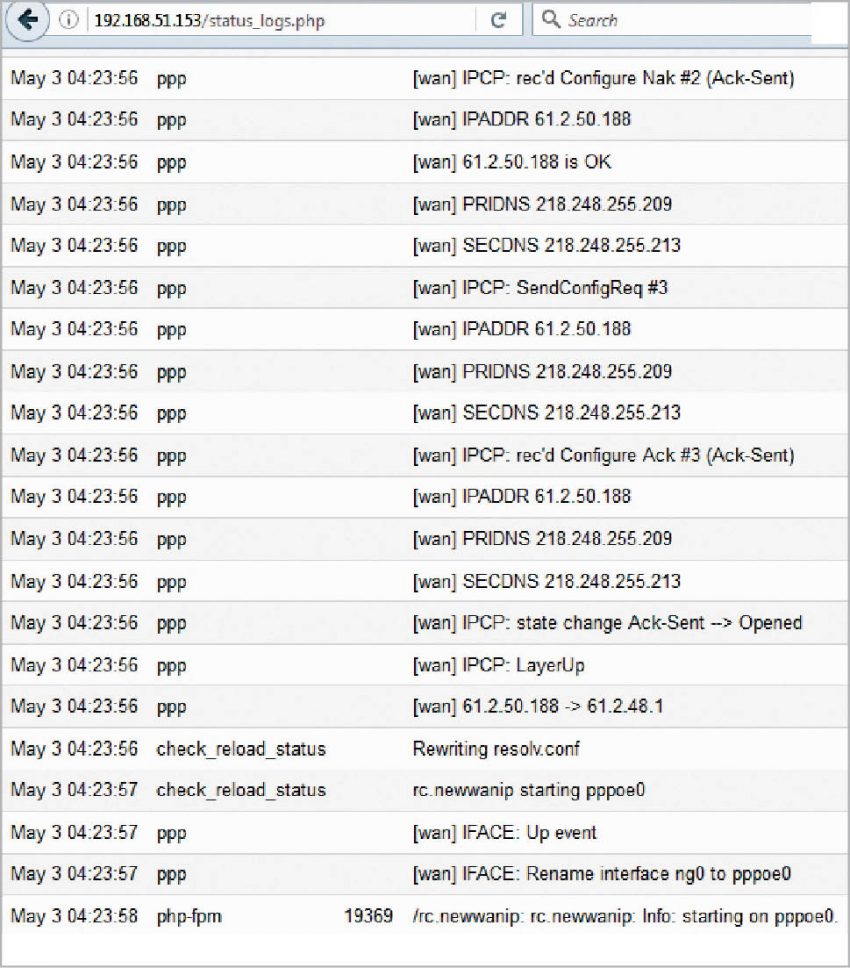 192.168.51.153/status_logs.php
Search

| | | | |
|---|---|---|---|
| May 3 04:23:56 | ppp | | [wan] IPCP: rec'd Configure Nak #2 (Ack-Sent) |
| May 3 04:23:56 | ppp | | [wan] IPADDR 61.2.50.188 |
| May 3 04:23:56 | ppp | | [wan] 61.2.50.188 is OK |
| May 3 04:23:56 | ppp | | [wan] PRIDNS 218.248.255.209 |
| May 3 04:23:56 | ppp | | [wan] SECDNS 218.248.255.213 |
| May 3 04:23:56 | ppp | | [wan] IPCP: SendConfigReq #3 |
| May 3 04:23:56 | ppp | | [wan] IPADDR 61.2.50.188 |
| May 3 04:23:56 | ppp | | [wan] PRIDNS 218.248.255.209 |
| May 3 04:23:56 | ppp | | [wan] SECDNS 218.248.255.213 |
| May 3 04:23:56 | ppp | | [wan] IPCP: rec'd Configure Ack #3 (Ack-Sent) |
| May 3 04:23:56 | ppp | | [wan] IPADDR 61.2.50.188 |
| May 3 04:23:56 | ppp | | [wan] PRIDNS 218.248.255.209 |
| May 3 04:23:56 | ppp | | [wan] SECDNS 218.248.255.213 |
| May 3 04:23:56 | ppp | | [wan] IPCP: state change Ack-Sent --> Opened |
| May 3 04:23:56 | ppp | | [wan] IPCP: LayerUp |
| May 3 04:23:56 | ppp | | [wan] 61.2.50.188 -> 61.2.48.1 |
| May 3 04:23:56 | check_reload_status | | Rewriting resolv.conf |
| May 3 04:23:57 | check_reload_status | | rc.newwanip starting pppoe0 |
| May 3 04:23:57 | ppp | | [wan] IFACE: Up event |
| May 3 04:23:57 | ppp | | [wan] IFACE: Rename interface ng0 to pppoe0 |
| May 3 04:23:58 | php-fpm | 19369 | /rc.newwanip: rc.newwanip: Info: starting on pppoe0. |